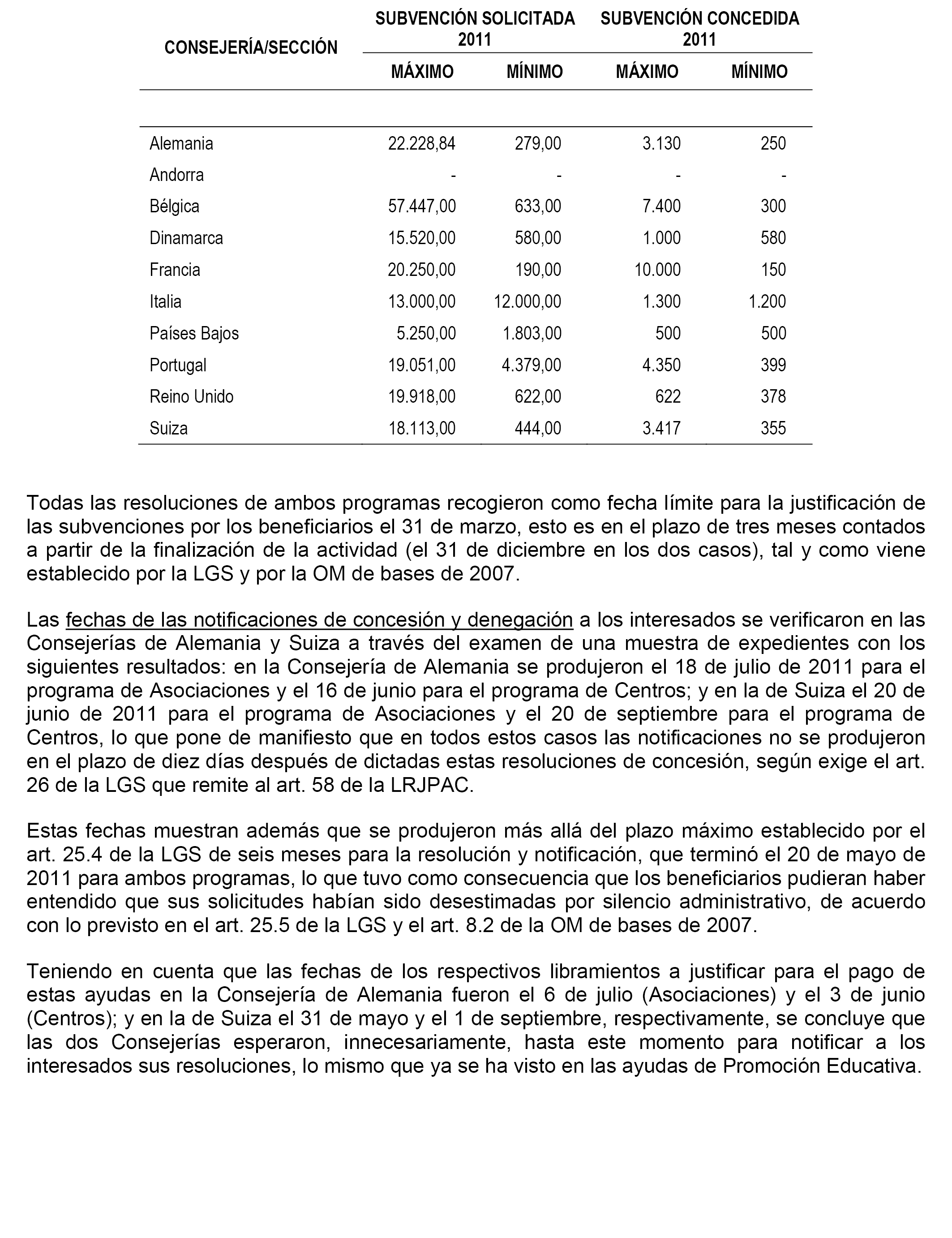 | CONSEJERÍA/SECCIÓN | SUBVENCIÓN SOLICITADA 2011 MÁXIMO | SUBVENCIÓN SOLICITADA 2011 MÍNIMO | SUBVENCIÓN CONCEDIDA 2011 MÁXIMO | SUBVENCIÓN CONCEDIDA 2011 MÍNIMO |
|---|---|---|---|---|
| Alemania | 22.228,84 | 279,00 | 3.130 | 250 |
| Andorra | - | - | - | - |
| Bélgica | 57.447,00 | 633,00 | 7.400 | 300 |
| Dinamarca | 15.520,00 | 580,00 | 1.000 | 580 |
| Francia | 20.250,00 | 190,00 | 10.000 | 150 |
| Italia | 13.000,00 | 12.000,00 | 1.300 | 1.200 |
| Países Bajos | 5.250,00 | 1.803,00 | 500 | 500 |
| Portugal | 19.051,00 | 4.379,00 | 4.350 | 399 |
| Reino Unido | 19.918,00 | 622,00 | 622 | 378 |
| Suiza | 18.113,00 | 444,00 | 3.417 | 355 |

Todas las resoluciones de ambos programas recogieron como fecha límite para la justificación de las subvenciones por los beneficiarios el 31 de marzo, esto es en el plazo de tres meses contados a partir de la finalización de la actividad (el 31 de diciembre en los dos casos), tal y como viene establecido por la LGS y por la OM de bases de 2007.

Las fechas de las notificaciones de concesión y denegación a los interesados se verificaron en las Consejerías de Alemania y Suiza a través del examen de una muestra de expedientes con los siguientes resultados: en la Consejería de Alemania se produjeron el 18 de julio de 2011 para el programa de Asociaciones y el 16 de junio para el programa de Centros; y en la de Suiza el 20 de junio de 2011 para el programa de Asociaciones y el 20 de septiembre para el programa de Centros, lo que pone de manifiesto que en todos estos casos las notificaciones no se produjeron en el plazo de diez días después de dictadas estas resoluciones de concesión, según exige el art. 26 de la LGS que remite al art. 58 de la LRJPAC.

Estas fechas muestran además que se produjeron más allá del plazo máximo establecido por el art. 25.4 de la LGS de seis meses para la resolución y notificación, que terminó el 20 de mayo de 2011 para ambos programas, lo que tuvo como consecuencia que los beneficiarios pudieran haber entendido que sus solicitudes habían sido desestimadas por silencio administrativo, de acuerdo con lo previsto en el art. 25.5 de la LGS y el art. 8.2 de la OM de bases de 2007.

Teniendo en cuenta que las fechas de los respectivos libramientos a justificar para el pago de estas ayudas en la Consejería de Alemania fueron el 6 de julio (Asociaciones) y el 3 de junio (Centros); y en la de Suiza el 31 de mayo y el 1 de septiembre, respectivamente, se concluye que las dos Consejerías esperaron, innecesariamente, hasta este momento para notificar a los interesados sus resoluciones, lo mismo que ya se ha visto en las ayudas de Promoción Educativa.